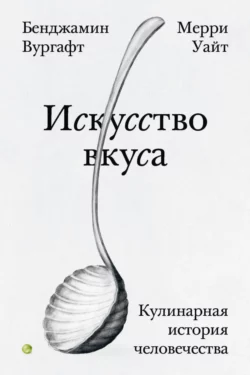 Бенджамин Вургафт

Мерри Уайт

Искусство вкуса

Кулинарная история человечества